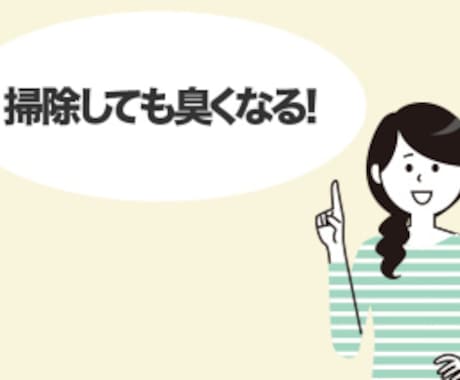 掃除しても臭くなる!